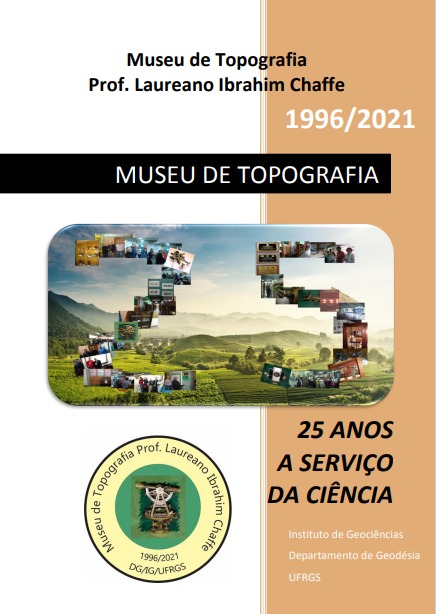 Museu de Topografia
Prof. Laureano Ibrahim Chaffe

1996/2021

MUSEU DE TOPOGRAFIA

25 ANOS
A SERVIÇO
DA CIÊNCIA

Museu de Topografia Prof. Laureano Ibrahim Chaffe
1996/2021
DG/IG/UFRGS

Instituto de Geociências
Departamento de Geodésia
UFRGS